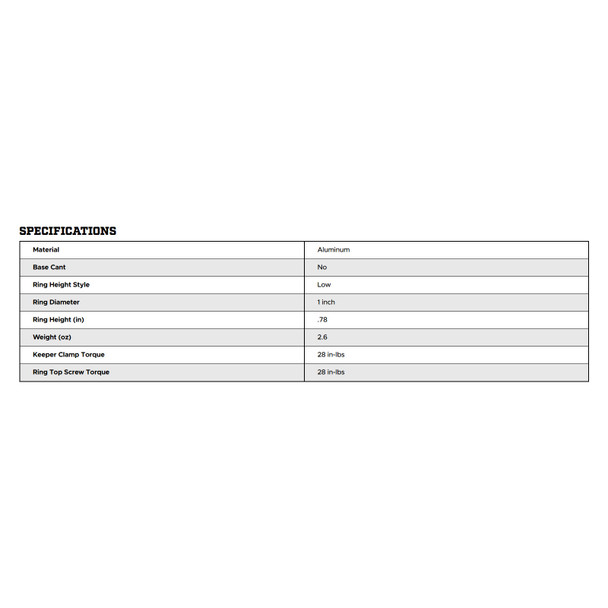 SPECIFICATIONS

| Material | Aluminum |
|---|---|
| Base Cant | No |
| Ring Height Style | Low |
| Ring Diameter | 1 inch |
| Ring Height (in) | .78 |
| Weight (oz) | 2.6 |
| Keeper Clamp Torque | 28 in-lbs |
| Ring Top Screw Torque | 28 in-lbs |